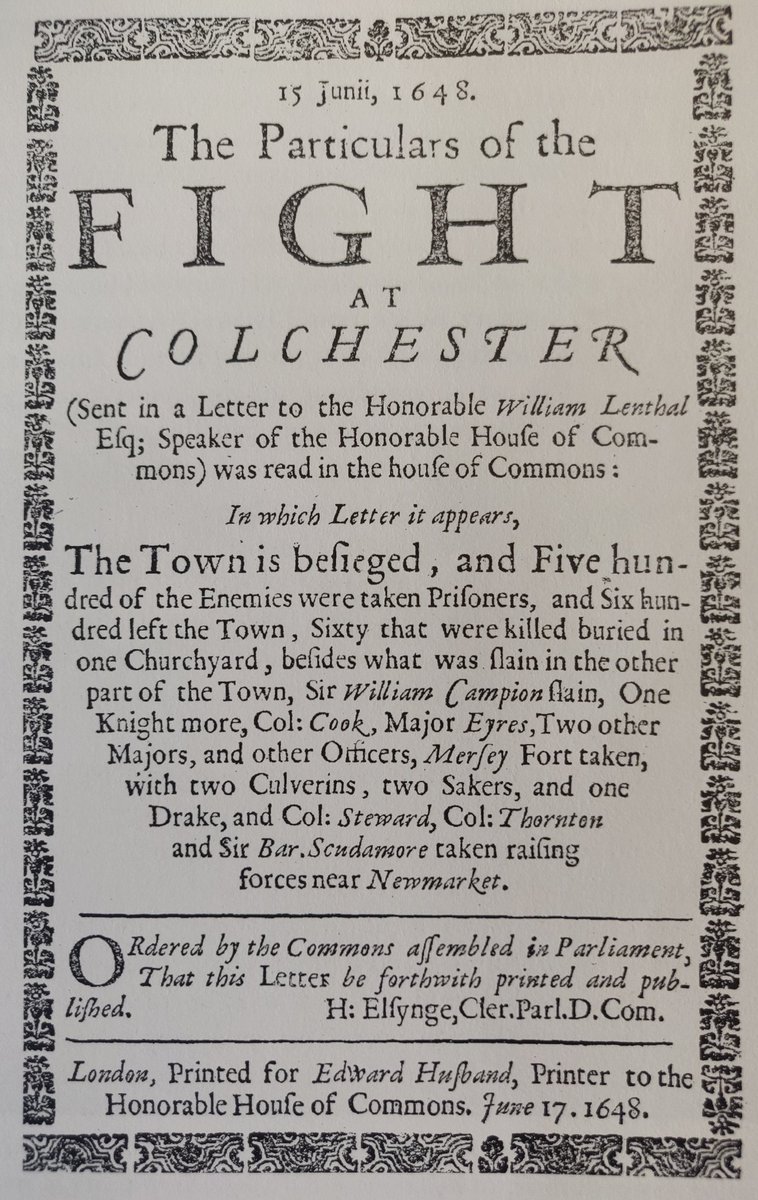 15 Junii, 1648.

The Particulars of the

FIGHT

AT

COLCHESTER

(Sent in a Letter to the Honorable William Lenthal Esq; Speaker of the Honorable House of Commons) was read in the house of Commons:

In which Letter it appears,

The Town is besieged, and Five hundred of the Enemies were taken Prisoners, and Six hundred left the Town, Sixty that were killed buried in one Churchyard, besides what was slain in the other part of the Town, Sir William Campion slain, One Knight more, Col: Cook, Major Eyres, Two other Majors, and other Officers, Mersey Fort taken, with two Culverins, two Sakers, and one Drake, and Col: Steward, Col: Thornton and Sir Bar. Scudamore taken raising forces near Newmarket.

ORdered by the Commons assembled in Parliament, That this Letter be forthwith printed and published. H: Elsynge, Cler. Parl. D. Com.

London, Printed for Edward Husband, Printer to the Honorable House of Commons. June 17. 1648.